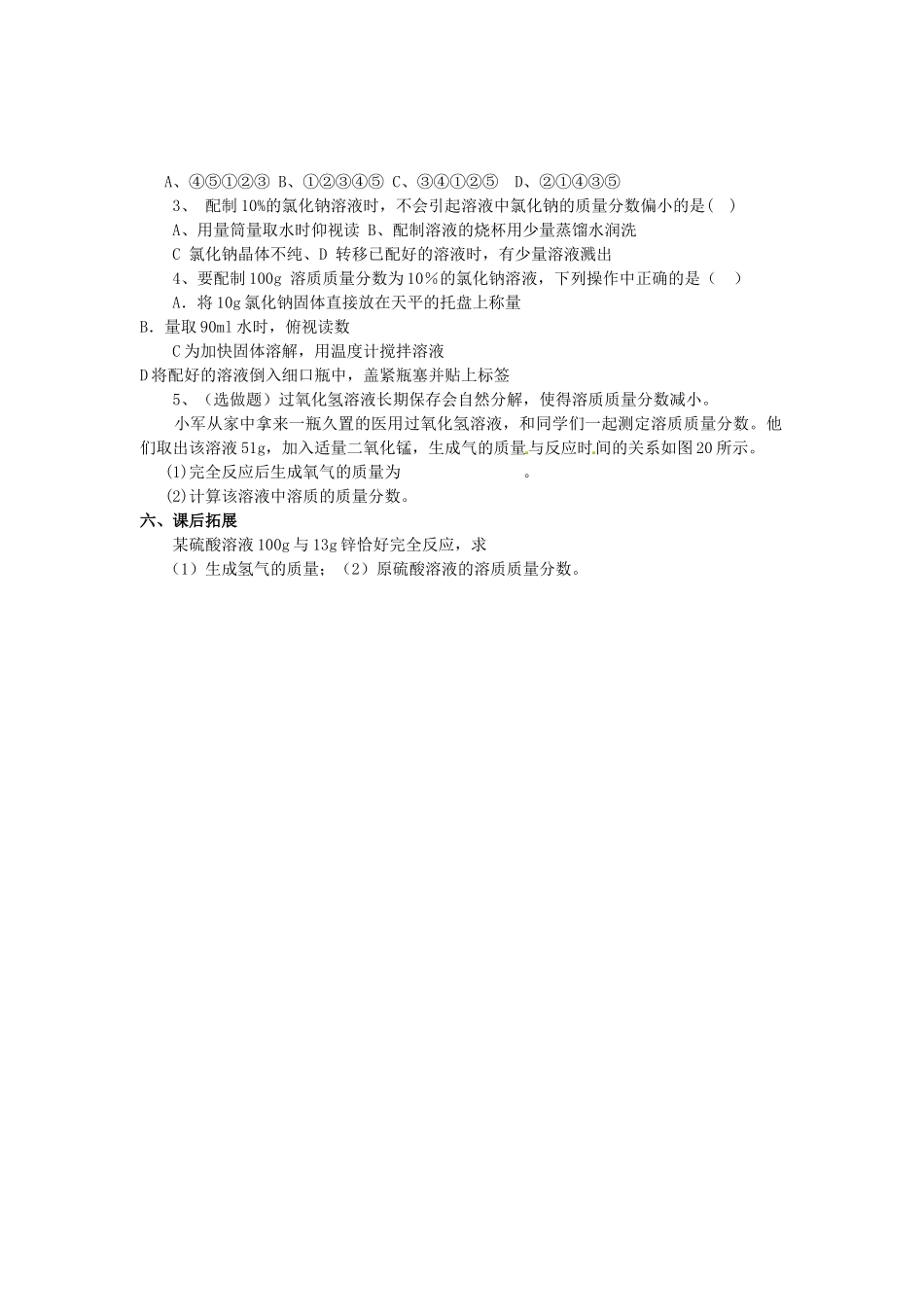 A、④⑤①②③ B、①②③④⑤ C、③④①②⑤ D、②①④③⑤

3、 配制10%的氯化钠溶液时，不会引起溶液中氯化钠的质量分数偏小的是( )

A、用量筒量取水时仰视读 B、配制溶液的烧杯用少量蒸馏水润洗

C 氯化钠晶体不纯、D 转移已配好的溶液时，有少量溶液溅出

4、要配制100g 溶质质量分数为10%的氯化钠溶液，下列操作中正确的是（ ）

A．将10g氯化钠固体直接放在天平的托盘上称量

B．量取90ml水时，俯视读数

C为加快固体溶解，用温度计搅拌溶液

D将配好的溶液倒入细口瓶中，盖紧瓶塞并贴上标签

5、（选做题）过氧化氢溶液长期保存会自然分解，使得溶质质量分数减小。

小军从家中拿来一瓶久置的医用过氧化氢溶液，和同学们一起测定溶质质量分数。他们取出该溶液51g，加入适量二氧化锰，生成气的质量与反应时间的关系如图20所示。

(1)完全反应后生成氧气的质量为 。

(2)计算该溶液中溶质的质量分数。

六、课后拓展

某硫酸溶液100g与13g锌恰好完全反应，求

（1）生成氢气的质量；（2）原硫酸溶液的溶质质量分数。